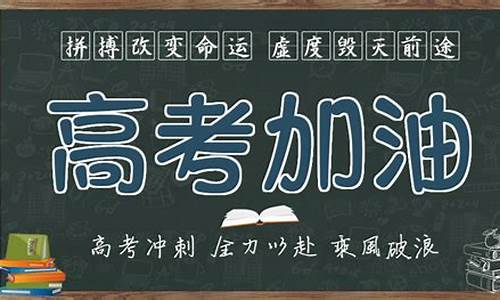 拼搏改变命运 虚度毁灭前途

高考加油

高考冲刺 全力以赴 乘风破浪